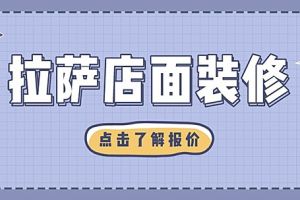 拉萨店面装修

点击了解报价